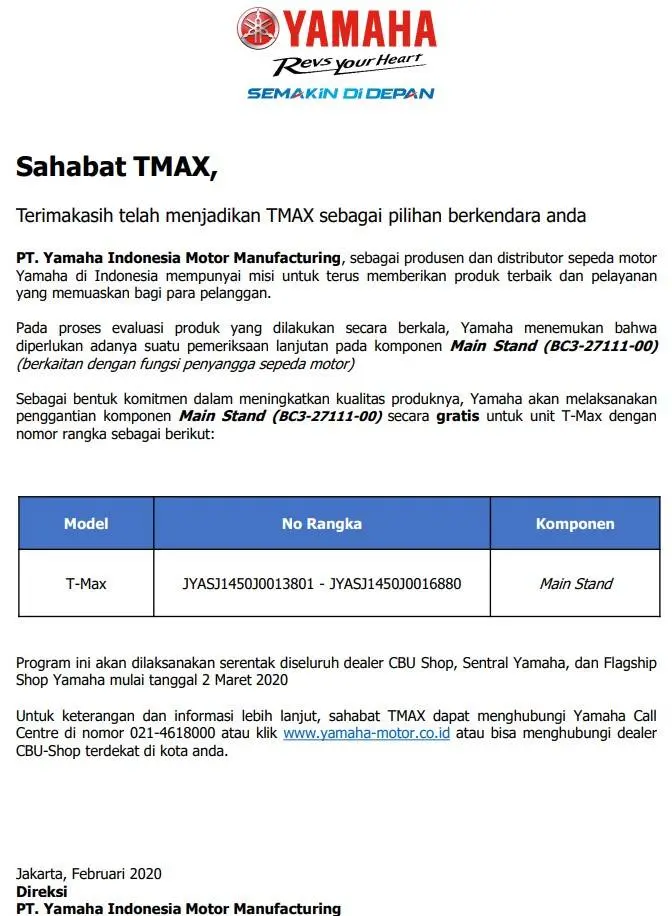 YAMAHA
Revs your Heart
SEMAKIN DI DEPAN

Sahabat TMAX,

Terimakasih telah menjadikan TMAX sebagai pilihan berkendara anda

PT. Yamaha Indonesia Motor Manufacturing, sebagai produsen dan distributor sepeda motor Yamaha di Indonesia mempunyai misi untuk terus memberikan produk terbaik dan pelayanan yang memuaskan bagi para pelanggan.

Pada proses evaluasi produk yang dilakukan secara berkala, Yamaha menemukan bahwa diperlukan adanya suatu pemeriksaan lanjutan pada komponen Main Stand (BC3-27111-00) (berkaitan dengan fungsi penyangga sepeda motor)

Sebagai bentuk komitmen dalam meningkatkan kualitas produknya, Yamaha akan melaksanakan penggantian komponen Main Stand (BC3-27111-00) secara gratis untuk unit T-Max dengan nomor rangka sebagai berikut:

| Model | No Rangka | Komponen |
|---|---|---|
| T-Max | JYASJ1450J0013801 - JYASJ1450J0016880 | Main Stand |

Program ini akan dilaksanakan serentak diseluruh dealer CBU Shop, Sentral Yamaha, dan Flagship Shop Yamaha mulai tanggal 2 Maret 2020

Untuk keterangan dan informasi lebih lanjut, sahabat TMAX dapat menghubungi Yamaha Call Centre di nomor 021-4618000 atau klik www.yamaha-motor.co.id atau bisa menghubungi dealer CBU-Shop terdekat di kota anda.

Jakarta, Februari 2020
Direksi
PT. Yamaha Indonesia Motor Manufacturing